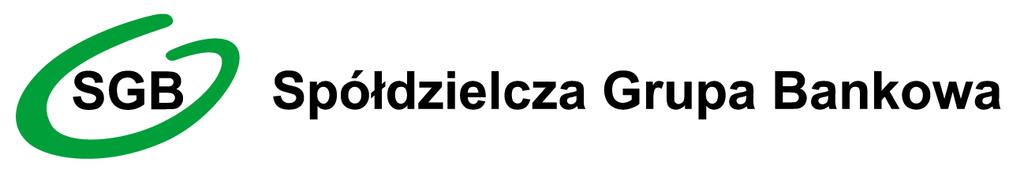 SGB Spółdzielcza Grupa Bankowa